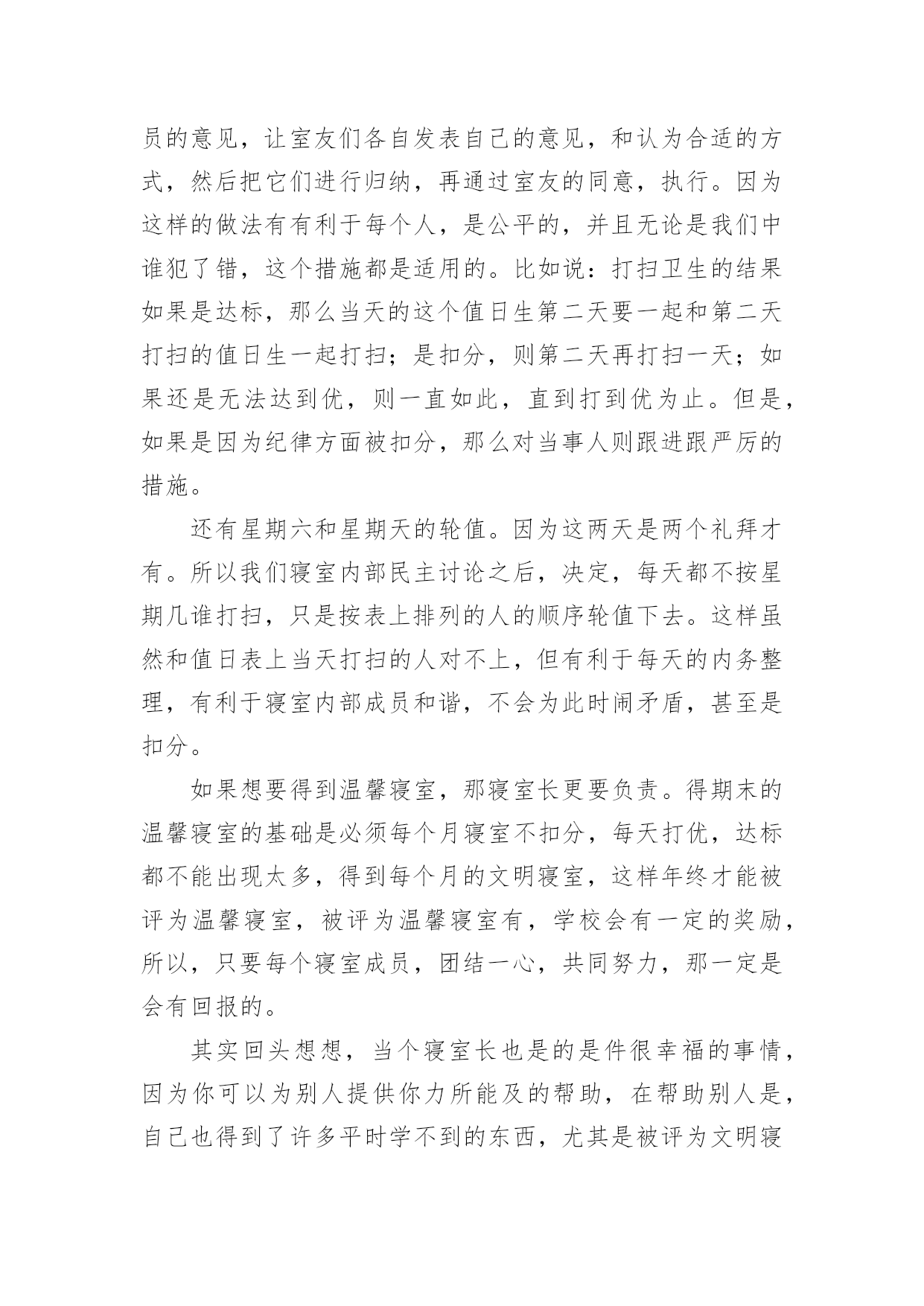 员的意见，让室友们各自发表自己的意见，和认为合适的方式，然后把它们进行归纳，再通过室友的同意，执行。因为这样的做法有有利于每个人，是公平的，并且无论是我们中谁犯了错，这个措施都是适用的。比如说：打扫卫生的结果如果是达标，那么当天的这个值日生第二天要一起和第二天打扫的值日生一起打扫；是扣分，则第二天再打扫一天；如果还是无法达到优，则一直如此，直到打到优为止。但是，如果是因为纪律方面被扣分，那么对当事人则跟进跟严厉的措施。

还有星期六和星期天的轮值。因为这两天是两个礼拜才有。所以我们寝室内部民主讨论之后，决定，每天都不按星期几谁打扫，只是按表上排列的人的顺序轮值下去。这样虽然和值日表上当天打扫的人对不上，但有利于每天的内务整理，有利于寝室内部成员和谐，不会为此时闹矛盾，甚至是扣分。

如果想要得到温馨寝室，那寝室长更要负责。得期末的温馨寝室的基础是必须每个月寝室不扣分，每天打优，达标都不能出现太多，得到每个月的文明寝室，这样年终才能被评为温馨寝室，被评为温馨寝室有，学校会有一定的奖励，所以，只要每个寝室成员，团结一心，共同努力，那一定是会有回报的。

其实回头想想，当个寝室长也是的是件很幸福的事情，因为你可以为别人提供你力所能及的帮助，在帮助别人是，自己也得到了许多平时学不到的东西，尤其是被评为文明寝